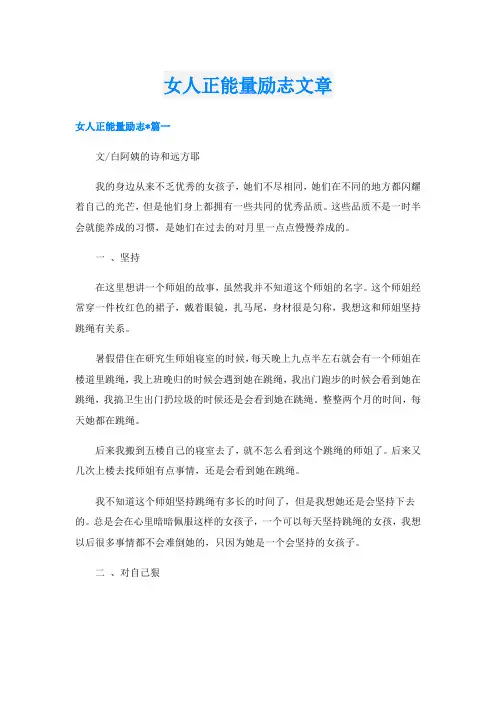 女人正能量励志文章

女人正能量励志*篇一

文/白阿姨的诗和远方耶

我的身边从来不乏优秀的女孩子，她们不尽相同，她们在不同的地方都闪耀着自己的光芒，但是他们身上都拥有一些共同的优秀品质。这些品质不是一时半会就能养成的习惯，是她们在过去的对月里一点点慢慢养成的。

一 、坚持

在这里想讲一个师姐的故事，虽然我并不知道这个师姐的名字。这个师姐经常穿一件枚红色的裙子，戴着眼镜，扎马尾，身材很是匀称，我想这和师姐坚持跳绳有关系。

暑假借住在研究生师姐寝室的时候，每天晚上九点半左右就会有一个师姐在楼道里跳绳，我上班晚归的时候会遇到她在跳绳，我出门跑步的时候会看到她在跳绳，我搞卫生出门扔垃圾的时候还是会看到她在跳绳。整整两个月的时间，每天她都在跳绳。

后来我搬到五楼自己的寝室去了，就不怎么看到这个跳绳的师姐了。后来又几次上楼去找师姐有点事情，还是会看到她在跳绳。

我不知道这个师姐坚持跳绳有多长的时间了，但是我想她还是会坚持下去的。总是会在心里暗暗佩服这样的女孩子，一个可以每天坚持跳绳的女孩，我想以后很多事情都不会难倒她的，只因为她是一个会坚持的女孩子。

二 、对自己狠